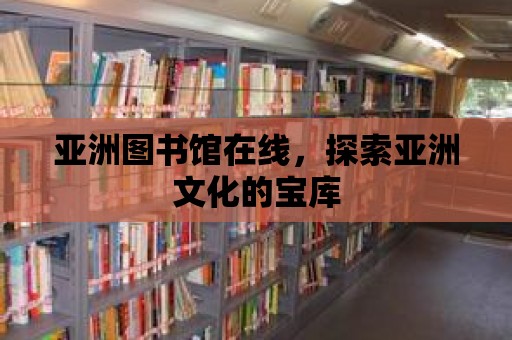 亚洲图书馆在线，探索亚洲文化的宝库